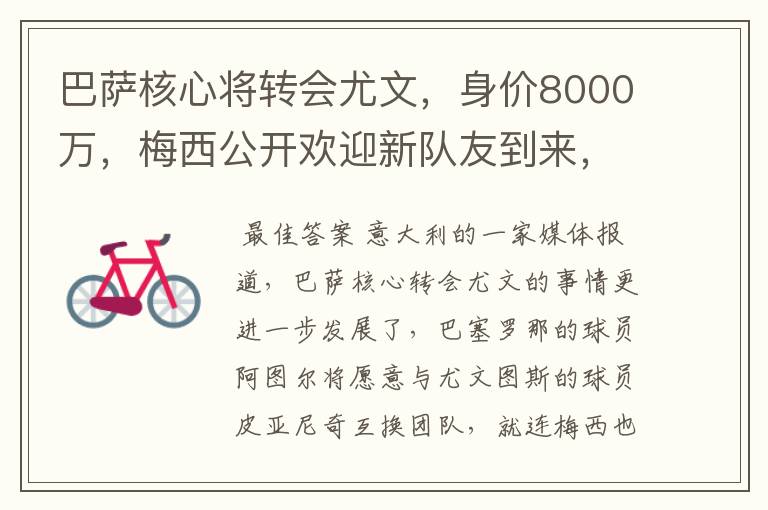 巴萨核心将转会尤文，身价8000万，梅西公开欢迎新队友到来，

最佳答案 意大利的一家媒体报道，巴萨核心转会尤文的事情更进一步发展了，巴塞罗那的球员阿图尔将愿意与尤文图斯的球员皮亚尼奇互换团队，就连梅西也